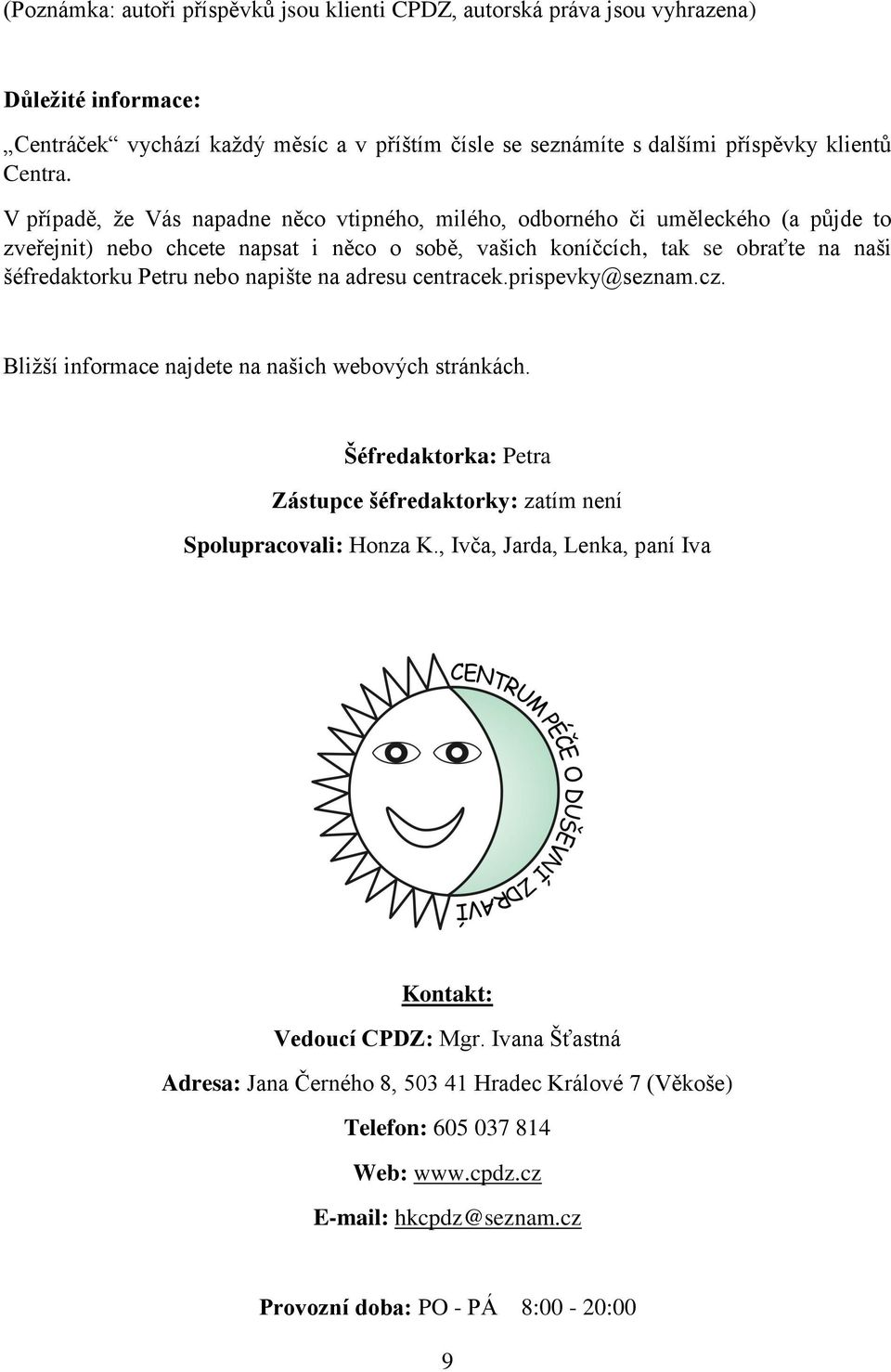 (Poznámka: autoři příspěvků jsou klienti CPDZ, autorská práva jsou vyhrazena)

Důležité informace:

„Centráček“ vychází každý měsíc a v příštím čísle se seznámíte s dalšími příspěvky klientů Centra.

V případě, že Vás napadne něco vtipného, milého, odborného či uměleckého (a půjde to zveřejnit) nebo chcete napsat i něco o sobě, vašich koníčcích, tak se obraťte na naši šéfredaktorku Petru nebo napište na adresu centracek.prispevky@seznam.cz.

Bližší informace najdete na našich webových stránkách.

Šéfredaktorka: Petra

Zástupce šéfredaktorky: zatím není

Spolupracovali: Honza K., Ivča, Jarda, Lenka, paní Iva

CENTRUM PÉČE O DUŠEVNÍ ZDRAVÍ

Kontakt:

Vedoucí CPDZ: Mgr. Ivana Šťastná

Adresa: Jana Černého 8, 503 41 Hradec Králové 7 (Věkoše)

Telefon: 605 037 814

Web: www.cpdz.cz

E-mail: hkcpdz@seznam.cz

Provozní doba: PO - PÁ 8:00 - 20:00

9